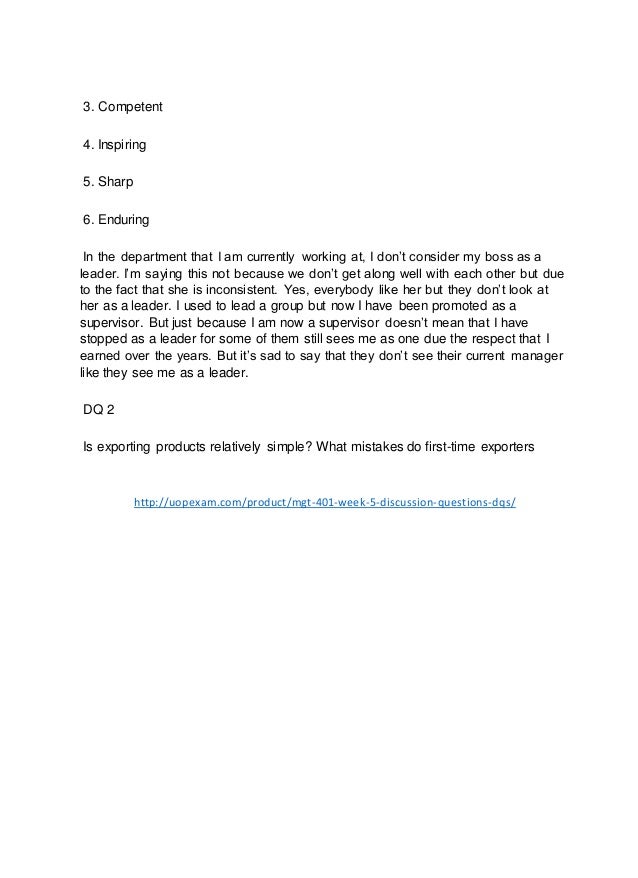 3. Competent

4. Inspiring

5. Sharp

6. Enduring

In the department that I am currently working at, I don't consider my boss as a leader. I'm saying this not because we don't get along well with each other but due to the fact that she is inconsistent. Yes, everybody like her but they don't look at her as a leader. I used to lead a group but now I have been promoted as a supervisor. But just because I am now a supervisor doesn't mean that I have stopped as a leader for some of them still sees me as one due the respect that I earned over the years. But it's sad to say that they don't see their current manager like they see me as a leader.

DQ 2

Is exporting products relatively simple? What mistakes do first-time exporters

http://uopexam.com/product/mgt-401-week-5-discussion-questions-dqs/